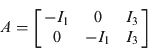 $A = \begin{bmatrix} -I_1 & 0 & I_3 \\ 0 & -I_1 & I_3 \end{bmatrix}$